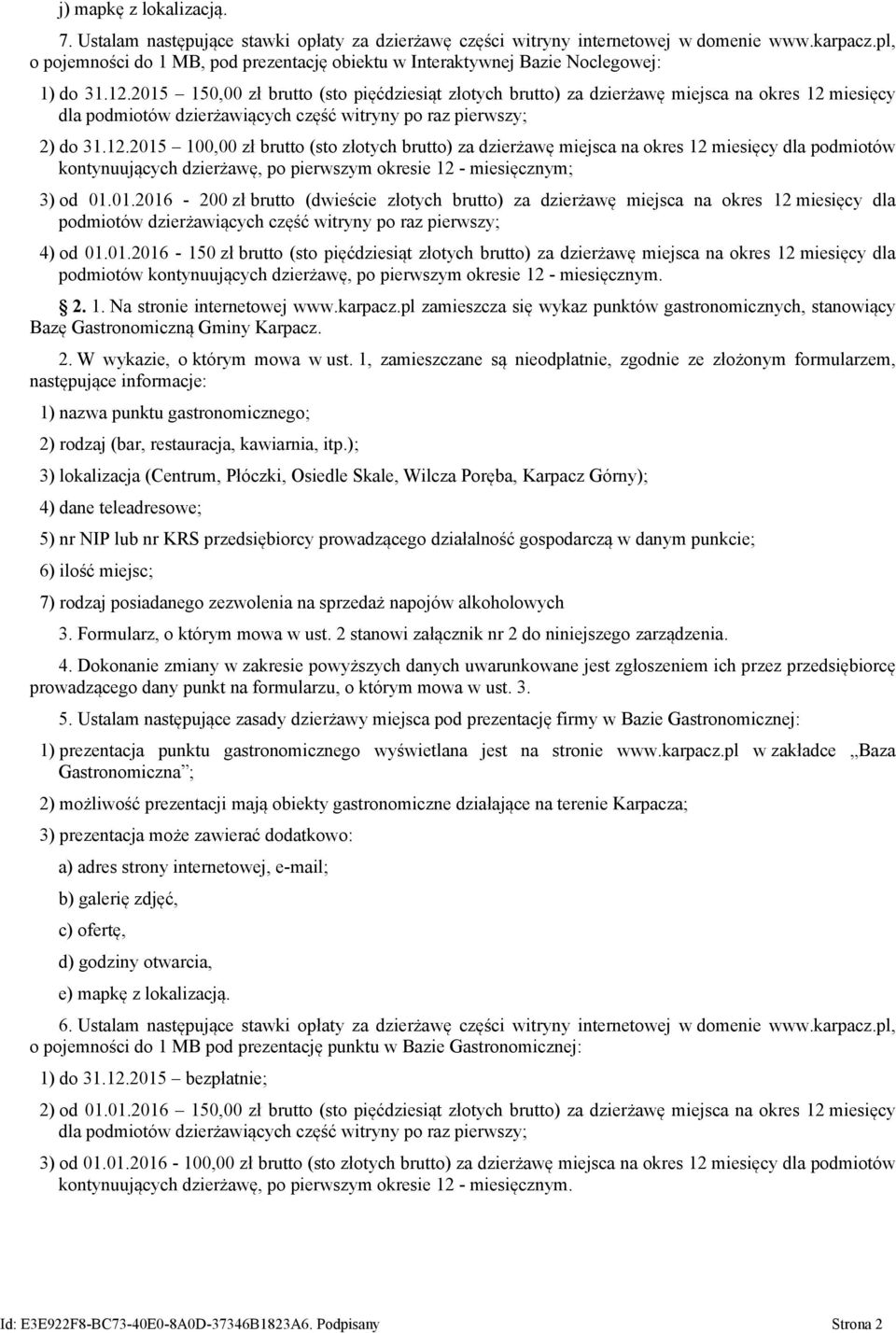 j) mapkę z lokalizacją.

7. Ustalam następujące stawki opłaty za dzierżawę części witryny internetowej w domenie www.karpacz.pl, o pojemności do 1 MB, pod prezentację obiektu w Interaktywnej Bazie Noclegowej:

1) do 31.12.2015 – 150,00 zł brutto (sto pięćdziesiąt złotych brutto) za dzierżawę miejsca na okres 12 miesięcy dla podmiotów dzierżawiących część witryny po raz pierwszy;

2) do 31.12.2015 – 100,00 zł brutto (sto złotych brutto) za dzierżawę miejsca na okres 12 miesięcy dla podmiotów kontynuujących dzierżawę, po pierwszym okresie 12 - miesięcznym;

3) od 01.01.2016 - 200 zł brutto (dwieście złotych brutto) za dzierżawę miejsca na okres 12 miesięcy dla podmiotów dzierżawiących część witryny po raz pierwszy;

4) od 01.01.2016 - 150 zł brutto (sto pięćdziesiąt złotych brutto) za dzierżawę miejsca na okres 12 miesięcy dla podmiotów kontynuujących dzierżawę, po pierwszym okresie 12 - miesięcznym.

2. 1. Na stronie internetowej www.karpacz.pl zamieszcza się wykaz punktów gastronomicznych, stanowiący Bazę Gastronomiczną Gminy Karpacz.

2. W wykazie, o którym mowa w ust. 1, zamieszczane są nieodpłatnie, zgodnie ze złożonym formularzem, następujące informacje:

1) nazwa punktu gastronomicznego;

2) rodzaj (bar, restauracja, kawiarnia, itp.);

3) lokalizacja (Centrum, Płóczki, Osiedle Skale, Wilcza Poręba, Karpacz Górny);

4) dane teleadresowe;

5) nr NIP lub nr KRS przedsiębiorcy prowadzącego działalność gospodarczą w danym punkcie;

6) ilość miejsc;

7) rodzaj posiadanego zezwolenia na sprzedaż napojów alkoholowych

3. Formularz, o którym mowa w ust. 2 stanowi załącznik nr 2 do niniejszego zarządzenia.

4. Dokonanie zmiany w zakresie powyższych danych uwarunkowane jest zgłoszeniem ich przez przedsiębiorcę prowadzącego dany punkt na formularzu, o którym mowa w ust. 3.

5. Ustalam następujące zasady dzierżawy miejsca pod prezentację firmy w Bazie Gastronomicznej:

1) prezentacja punktu gastronomicznego wyświetlana jest na stronie www.karpacz.pl w zakładce „Baza Gastronomiczna”;

2) możliwość prezentacji mają obiekty gastronomiczne działające na terenie Karpacza;

3) prezentacja może zawierać dodatkowo:

a) adres strony internetowej, e-mail;

b) galerię zdjęć,

c) ofertę,

d) godziny otwarcia,

e) mapkę z lokalizacją.

6. Ustalam następujące stawki opłaty za dzierżawę części witryny internetowej w domenie www.karpacz.pl, o pojemności do 1 MB pod prezentację punktu w Bazie Gastronomicznej:

1) do 31.12.2015 – bezpłatnie;

2) od 01.01.2016 – 150,00 zł brutto (sto pięćdziesiąt złotych brutto) za dzierżawę miejsca na okres 12 miesięcy dla podmiotów dzierżawiących część witryny po raz pierwszy;

3) od 01.01.2016 - 100,00 zł brutto (sto złotych brutto) za dzierżawę miejsca na okres 12 miesięcy dla podmiotów kontynuujących dzierżawę, po pierwszym okresie 12 - miesięcznym.

Id: E3E922F8-BC73-40E0-8A0D-37346B1823A6. Podpisany Strona 2